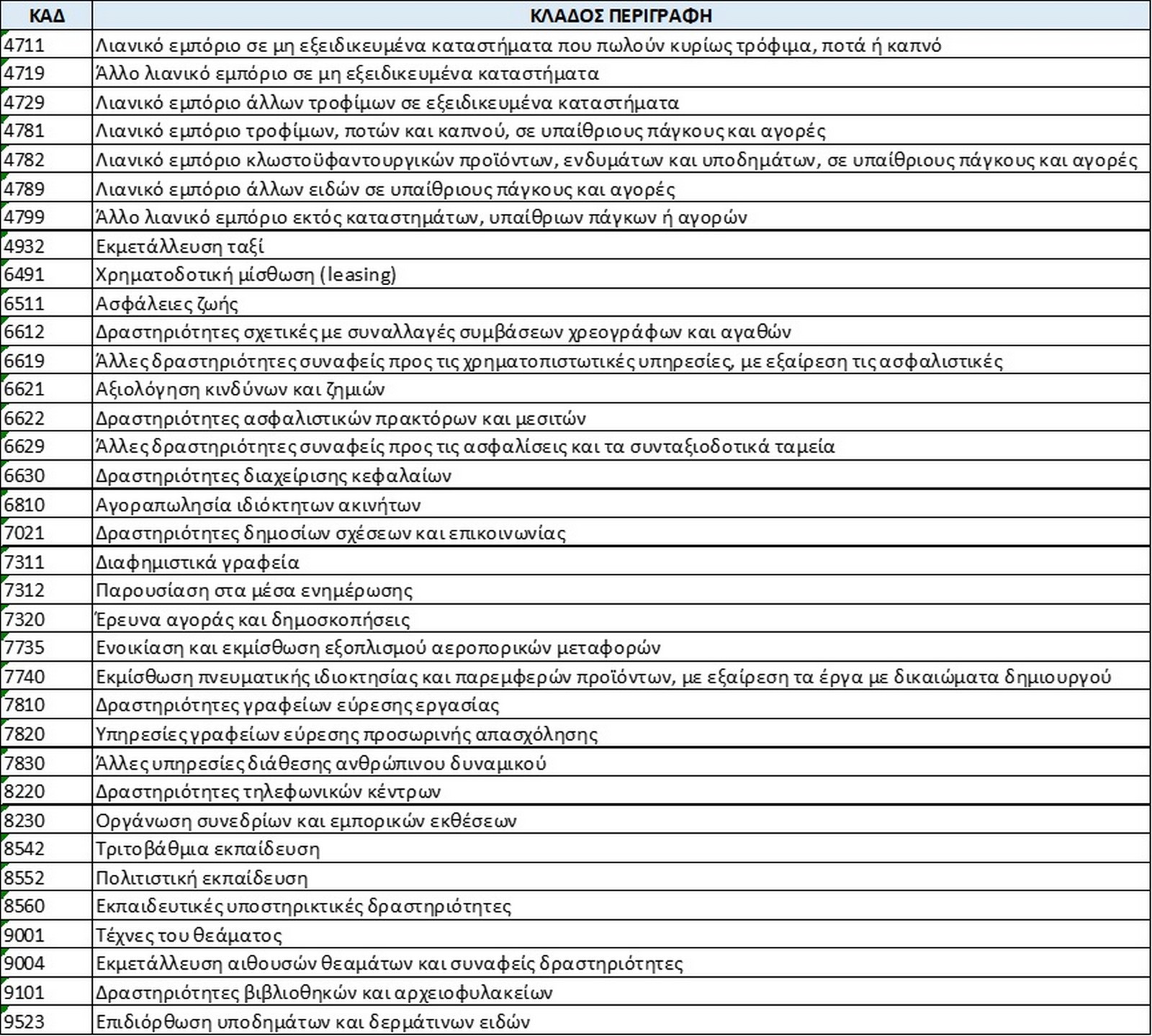 | ΚΑΔ | ΚΛΑΔΟΣ ΠΕΡΙΓΡΑΦΗ |
|---|---|
| 4711 | Λιανικό εμπόριο σε μη εξειδικευμένα καταστήματα που πωλούν κυρίως τρόφιμα, ποτά ή καπνό |
| 4719 | Άλλο λιανικό εμπόριο σε μη εξειδικευμένα καταστήματα |
| 4729 | Λιανικό εμπόριο άλλων τροφίμων σε εξειδικευμένα καταστήματα |
| 4781 | Λιανικό εμπόριο τροφίμων, ποτών και καπνού, σε υπαίθριους πάγκους και αγορές |
| 4782 | Λιανικό εμπόριο κλωστοϋφαντουργικών προϊόντων, ενδυμάτων και υποδημάτων, σε υπαίθριους πάγκους και αγορές |
| 4789 | Λιανικό εμπόριο άλλων ειδών σε υπαίθριους πάγκους και αγορές |
| 4799 | Άλλο λιανικό εμπόριο εκτός καταστημάτων, υπαίθριων πάγκων ή αγορών |
| 4932 | Εκμετάλλευση ταξί |
| 6491 | Χρηματοδοτική μίσθωση (leasing) |
| 6511 | Ασφάλειες ζωής |
| 6612 | Δραστηριότητες σχετικές με συναλλαγές συμβάσεων χρεογράφων και αγαθών |
| 6619 | Άλλες δραστηριότητες συναφείς προς τις χρηματοπιστωτικές υπηρεσίες, με εξαίρεση τις ασφαλιστικές |
| 6621 | Αξιολόγηση κινδύνων και ζημιών |
| 6622 | Δραστηριότητες ασφαλιστικών πρακτόρων και μεσιτών |
| 6629 | Άλλες δραστηριότητες συναφείς προς τις ασφαλίσεις και τα συνταξιοδοτικά ταμεία |
| 6630 | Δραστηριότητες διαχείρισης κεφαλαίων |
| 6810 | Αγοραπωλησία ιδιόκτητων ακινήτων |
| 7021 | Δραστηριότητες δημοσίων σχέσεων και επικοινωνίας |
| 7311 | Διαφημιστικά γραφεία |
| 7312 | Παρουσίαση στα μέσα ενημέρωσης |
| 7320 | Έρευνα αγοράς και δημοσκοπήσεις |
| 7735 | Ενοικίαση και εκμίσθωση εξοπλισμού αεροπορικών μεταφορών |
| 7740 | Εκμίσθωση πνευματικής ιδιοκτησίας και παρεμφερών προϊόντων, με εξαίρεση τα έργα με δικαιώματα δημιουργού |
| 7810 | Δραστηριότητες γραφείων εύρεσης εργασίας |
| 7820 | Υπηρεσίες γραφείων εύρεσης προσωρινής απασχόλησης |
| 7830 | Άλλες υπηρεσίες διάθεσης ανθρώπινου δυναμικού |
| 8220 | Δραστηριότητες τηλεφωνικών κέντρων |
| 8230 | Οργάνωση συνεδρίων και εμπορικών εκθέσεων |
| 8542 | Τριτοβάθμια εκπαίδευση |
| 8552 | Πολιτιστική εκπαίδευση |
| 8560 | Εκπαιδευτικές υποστηρικτικές δραστηριότητες |
| 9001 | Τέχνες του θεάματος |
| 9004 | Εκμετάλλευση αιθουσών θεαμάτων και συναφείς δραστηριότητες |
| 9101 | Δραστηριότητες βιβλιοθηκών και αρχειοφυλακείων |
| 9523 | Επιδιόρθωση υποδημάτων και δερμάτινων ειδών |